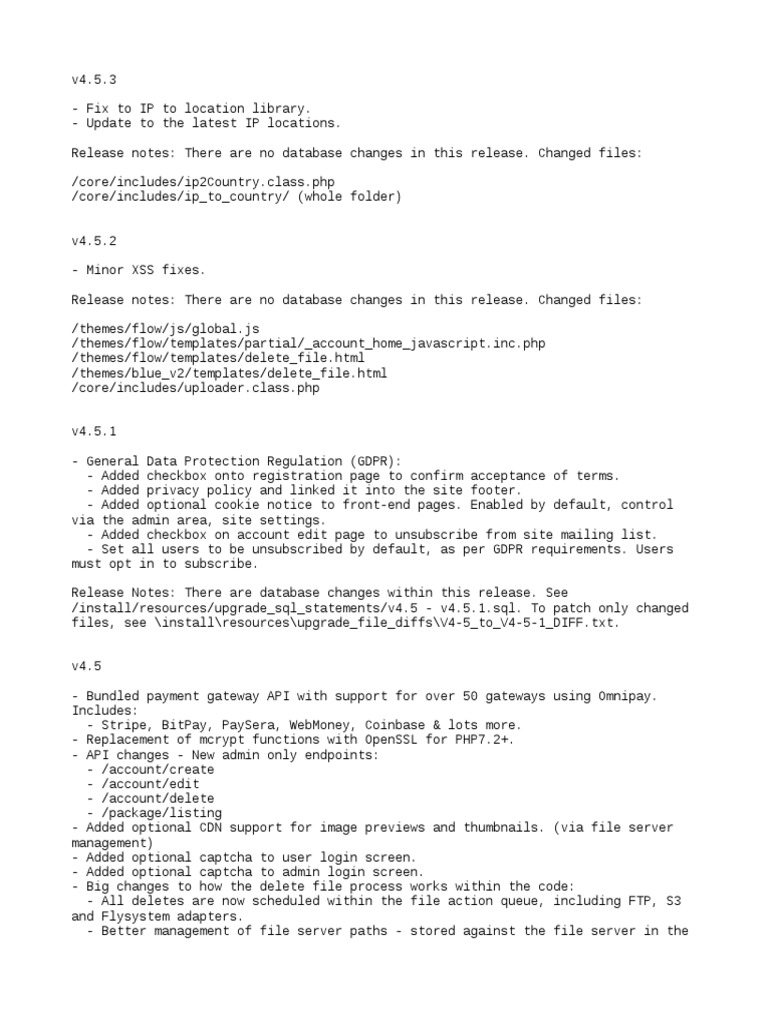 v4.5.3

- Fix to IP to location library.
- Update to the latest IP locations.

Release notes: There are no database changes in this release. Changed files:

/core/includes/ip2Country.class.php
/core/includes/ip_to_country/ (whole folder)

v4.5.2

- Minor XSS fixes.

Release notes: There are no database changes in this release. Changed files:

/themes/flow/js/global.js
/themes/flow/templates/partial/_account_home_javascript.inc.php
/themes/flow/templates/delete_file.html
/themes/blue_v2/templates/delete_file.html
/core/includes/uploader.class.php

v4.5.1

- General Data Protection Regulation (GDPR):
  - Added checkbox onto registration page to confirm acceptance of terms.
  - Added privacy policy and linked it into the site footer.
  - Added optional cookie notice to front-end pages. Enabled by default, control via the admin area, site settings.
  - Added checkbox on account edit page to unsubscribe from site mailing list.
  - Set all users to be unsubscribed by default, as per GDPR requirements. Users must opt in to subscribe.

Release Notes: There are database changes within this release. See /install/resources/upgrade_sql_statements/v4.5 - v4.5.1.sql. To patch only changed files, see \install\resources\upgrade_file_diffs\V4-5_to_V4-5-1_DIFF.txt.

v4.5

- Bundled payment gateway API with support for over 50 gateways using Omnipay. Includes:
  - Stripe, BitPay, PaySera, WebMoney, Coinbase & lots more.
- Replacement of mcrypt functions with OpenSSL for PHP7.2+.
- API changes - New admin only endpoints:
  - /account/create
  - /account/edit
  - /account/delete
  - /package/listing
- Added optional CDN support for image previews and thumbnails. (via file server management)
- Added optional captcha to user login screen.
- Added optional captcha to admin login screen.
- Big changes to how the delete file process works within the code:
  - All deletes are now scheduled within the file action queue, including FTP, S3 and Flysystem adapters.
  - Better management of file server paths - stored against the file server in the